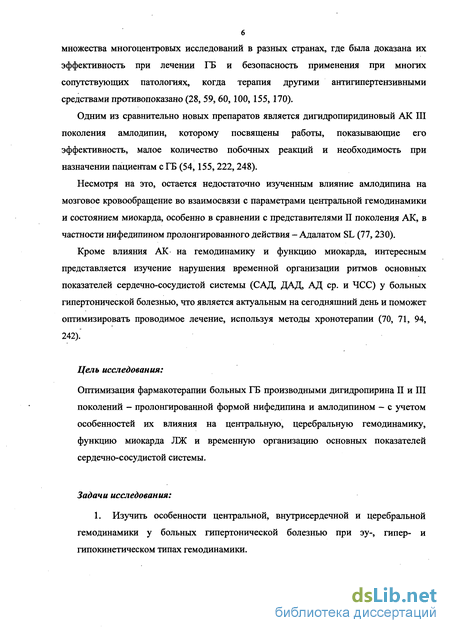 6

множества многоцентровых исследований в разных странах, где была доказана их эффективность при лечении ГБ и безопасность применения при многих сопутствующих патологиях, когда терапия другими антигипертензивными средствами противопоказано (28, 59, 60, 100, 155, 170).

Одним из сравнительно новых препаратов является дигидропиридиновый АК III поколения амлодипин, которому посвящены работы, показывающие его эффективность, малое количество побочных реакций и необходимость при назначении пациентам с ГБ (54, 155, 222, 248).

Несмотря на это, остается недостаточно изученным влияние амлодипина на мозговое кровообращение во взаимосвязи с параметрами центральной гемодинамики и состоянием миокарда, особенно в сравнении с представителями II поколения АК, в частности нифедипином пролонгированного действия – Адалатом SL (77, 230).

Кроме влияния АК на гемодинамику и функцию миокарда, интересным представляется изучение нарушения временной организации ритмов основных показателей сердечно-сосудистой системы (САД, ДАД, АД ср. и ЧСС) у больных гипертонической болезнью, что является актуальным на сегодняшний день и поможет оптимизировать проводимое лечение, используя методы хронотерапии (70, 71, 94, 242).

Цель исследования:

Оптимизация фармакотерапии больных ГБ производными дигидропирина II и III поколений – пролонгированной формой нифедипина и амлодипином – с учетом особенностей их влияния на центральную, церебральную гемодинамику, функцию миокарда ЛЖ и временную организацию основных показателей сердечно-сосудистой системы.

Задачи исследования:

1. Изучить особенности центральной, внутрисердечной и церебральной гемодинамики у больных гипертонической болезнью при эу-, гипер- и гипокинетическом типах гемодинамики.

dsLib.net
библиотека диссертаций